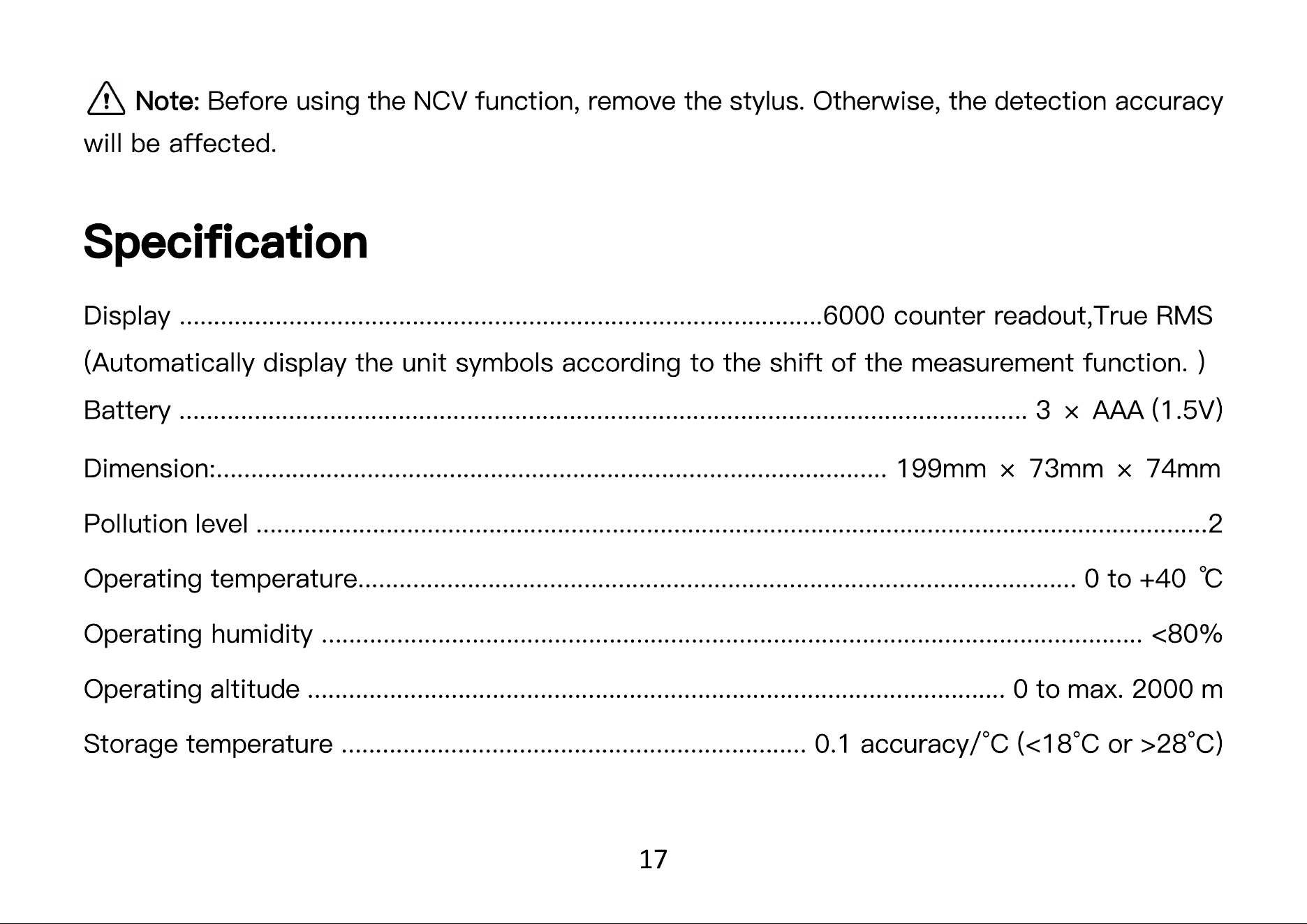 Note: Before using the NCV function, remove the stylus. Otherwise, the detection accuracy will be affected.

Specification

Display 6000 counter readout,True RMS

(Automatically display the unit symbols according to the shift of the measurement function. )

Battery 3 × AAA (1.5V)

Dimension: 199mm × 73mm × 74mm

Pollution level 2

Operating temperature 0 to +40 ℃

Operating humidity <80%

Operating altitude 0 to max. 2000 m

Storage temperature 0.1 accuracy/°C (<18°C or >28°C)

17